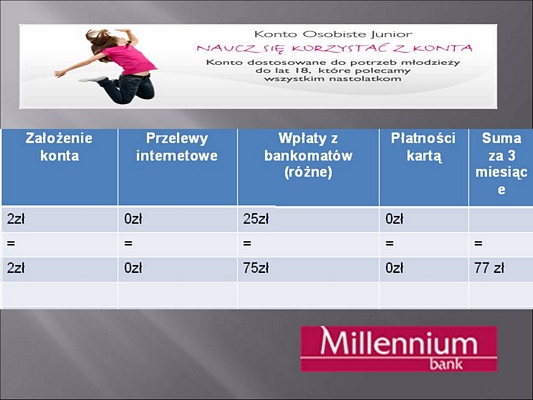 Konto Osobiste Junior
NAUCZ SIĘ KORZYSTAĆ Z KONTA
Konto dostosowane do potrzeb młodzieży do lat 18, które polecamy wszystkim nastolatkom

| Założenie konta | Przelewy internetowe | Wpłaty z bankomatów (różne) | Płatności kartą | Suma za 3 miesiące |
|---|---|---|---|---|
| 2zł | 0zł | 25zł | 0zł | |
| = | = | = | = | = |
| 2zł | 0zł | 75zł | 0zł | 77 zł |
| | | | | |

Millennium bank